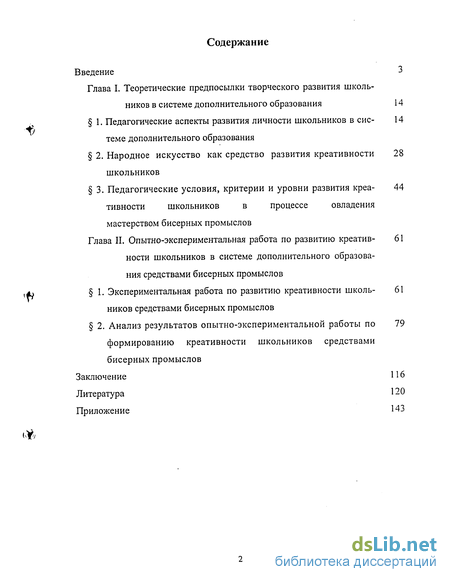 Содержание

Введение 3

Глава I. Теоретические предпосылки творческого развития школьников в системе дополнительного образования 14

§ 1. Педагогические аспекты развития личности школьников в системе дополнительного образования 14

§ 2. Народное искусство как средство развития креативности школьников 28

§ 3. Педагогические условия, критерии и уровни развития креативности школьников в процессе овладения мастерством бисерных промыслов 44

Глава II. Опытно-экспериментальная работа по развитию креативности школьников в системе дополнительного образования средствами бисерных промыслов 61

§ 1. Экспериментальная работа по развитию креативности школьников средствами бисерных промыслов 61

§ 2. Анализ результатов опытно-экспериментальной работы по формированию креативности школьников средствами бисерных промыслов 79

Заключение 116

Литература 120

Приложение 143

2

dsLib.net
библиотека диссертаций